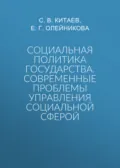 С. В. КИТАЕВ,
Е. Г. ОЛЕЙНИКОВА

СОЦИАЛЬНАЯ ПОЛИТИКА ГОСУДАРСТВА. СОВРЕМЕННЫЕ ПРОБЛЕМЫ УПРАВЛЕНИЯ СОЦИАЛЬНОЙ СФЕРОЙ